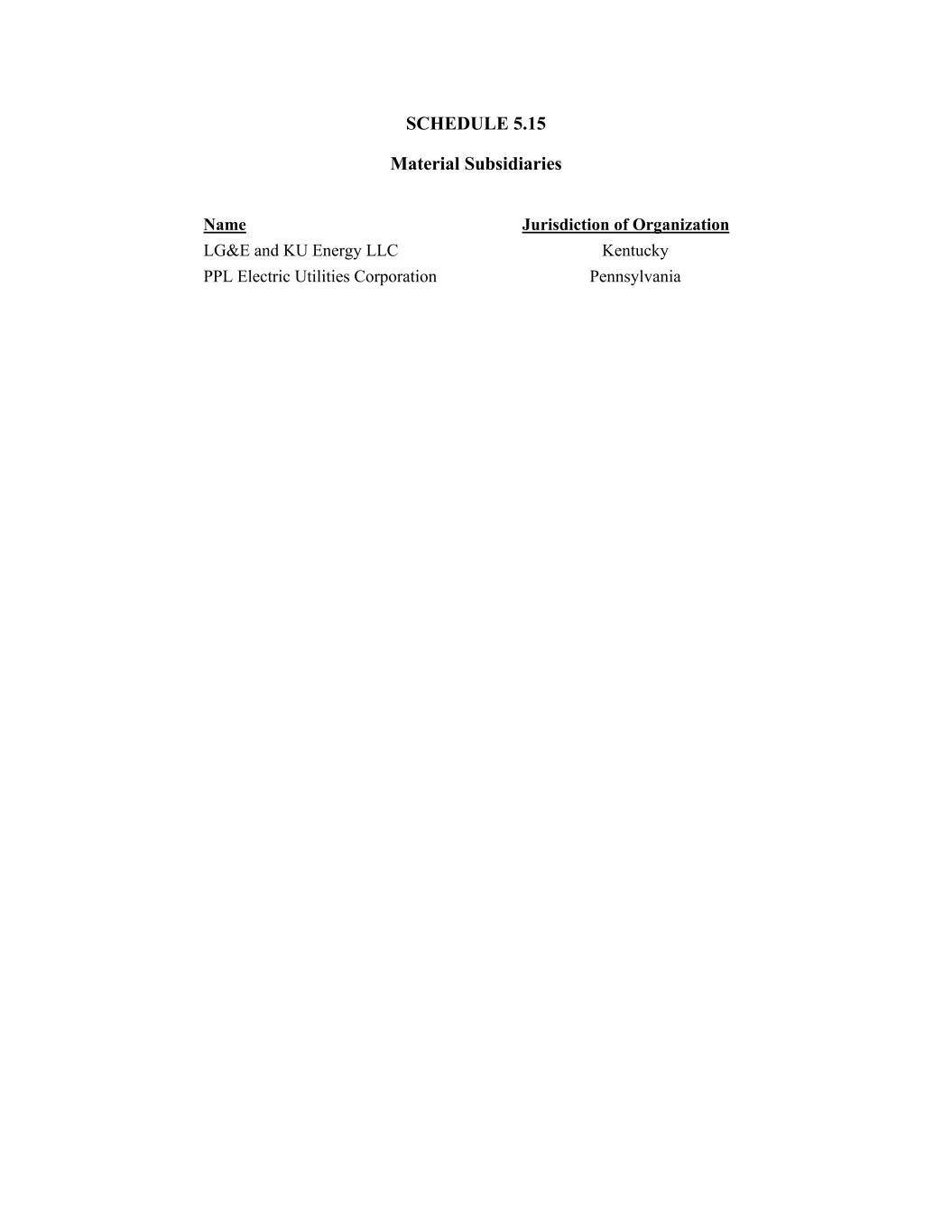 SCHEDULE 5.15

Material Subsidiaries

| Name | Jurisdiction of Organization |
|---|---|
| LG&E and KU Energy LLC | Kentucky |
| PPL Electric Utilities Corporation | Pennsylvania |